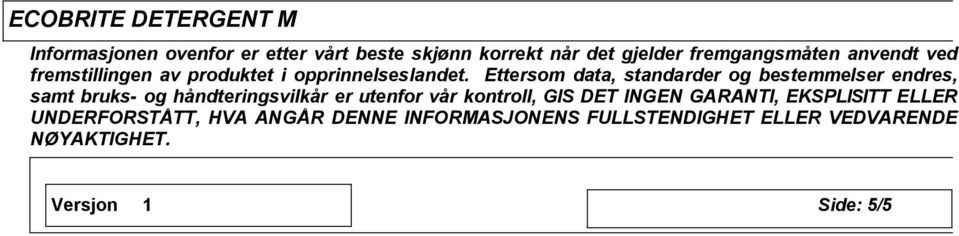 ECOBRITE DETERGENT M

Informasjonen ovenfor er etter vårt beste skjønn korrekt når det gjelder fremgangsmåten anvendt ved fremstillingen av produktet i opprinnelseslandet. Ettersom data, standarder og bestemmelser endres, samt bruks- og håndteringsvilkår er utenfor vår kontroll, GIS DET INGEN GARANTI, EKSPLISITT ELLER UNDERFORSTÅTT, HVA ANGÅR DENNE INFORMASJONENS FULLSTENDIGHET ELLER VEDVARENDE NØYAKTIGHET.

Versjon 1

Side: 5/5